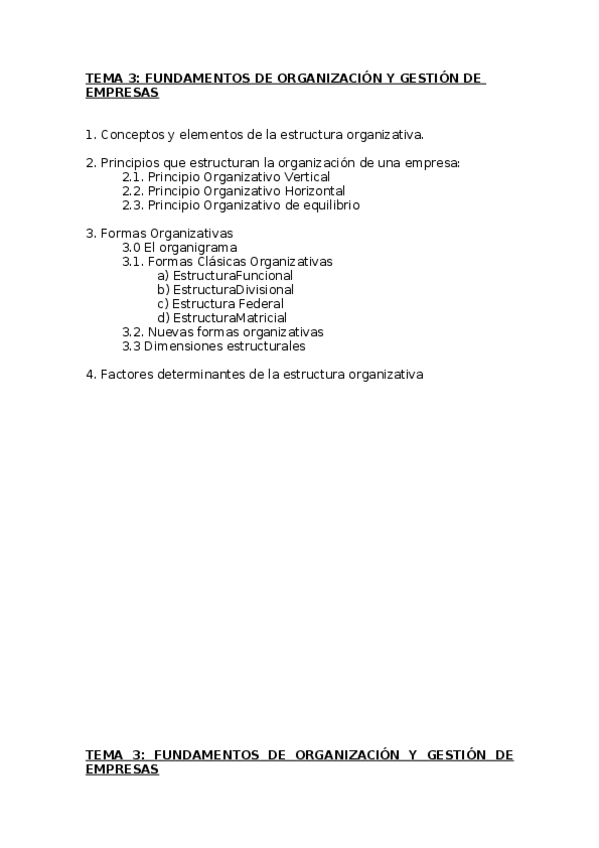 TEMA 3: FUNDAMENTOS DE ORGANIZACIÓN Y GESTIÓN DE EMPRESAS

1. Conceptos y elementos de la estructura organizativa.

2. Principios que estructuran la organización de una empresa:
2.1. Principio Organizativo Vertical
2.2. Principio Organizativo Horizontal
2.3. Principio Organizativo de equilibrio

3. Formas Organizativas
3.0 El organigrama
3.1. Formas Clásicas Organizativas
a) EstructuraFuncional
b) EstructuraDivisional
c) Estructura Federal
d) EstructuraMatricial
3.2. Nuevas formas organizativas
3.3 Dimensiones estructurales

4. Factores determinantes de la estructura organizativa

TEMA 3: FUNDAMENTOS DE ORGANIZACIÓN Y GESTIÓN DE EMPRESAS